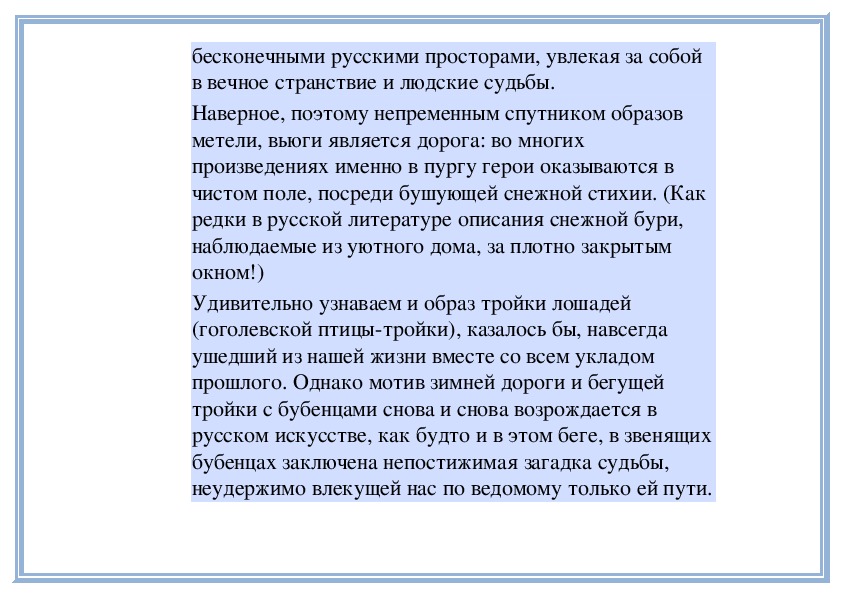 бесконечными русскими просторами, увлекая за собой в вечное странствие и людские судьбы.

Наверное, поэтому непременным спутником образов метели, вьюги является дорога: во многих произведениях именно в пургу герои оказываются в чистом поле, посреди бушующей снежной стихии. (Как редки в русской литературе описания снежной бури, наблюдаемые из уютного дома, за плотно закрытым окном!)

Удивительно узнаваем и образ тройки лошадей (гоголевской птицы-тройки), казалось бы, навсегда ушедший из нашей жизни вместе со всем укладом прошлого. Однако мотив зимней дороги и бегущей тройки с бубенцами снова и снова возрождается в русском искусстве, как будто и в этом беге, в звенящих бубенцах заключена непостижимая загадка судьбы, неудержимо влекущей нас по ведомому только ей пути.